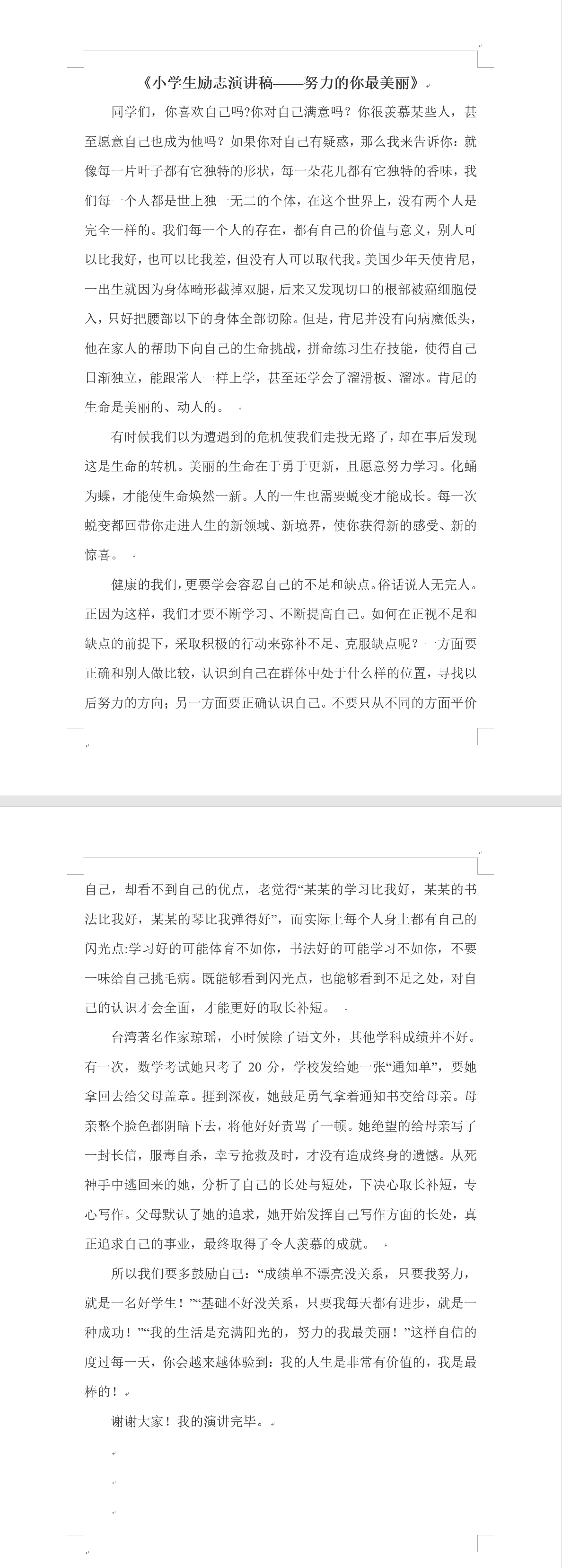 《小学生励志演讲稿——努力的你最美丽》

同学们，你喜欢自己吗?你对自己满意吗？你很羡慕某些人，甚至愿意自己也成为他吗？如果你对自己有疑惑，那么我来告诉你：就像每一片叶子都有它独特的形状，每一朵花儿都有它独特的香味，我们每一个人都是世上独一无二的个体，在这个世界上，没有两个人是完全一样的。我们每一个人的存在，都有自己的价值与意义，别人可以比我好，也可以比我差，但没有人可以取代我。美国少年天使肯尼，一出生就因为身体畸形截掉双腿，后来又发现切口的根部被癌细胞侵入，只好把腰部以下的身体全部切除。但是，肯尼并没有向病魔低头，他在家人的帮助下向自己的生命挑战，拼命练习生存技能，使得自己日渐独立，能跟常人一样上学，甚至还学会了溜滑板、溜冰。肯尼的生命是美丽的、动人的。

有时候我们以为遭遇到的危机使我们走投无路了，却在事后发现这是生命的转机。美丽的生命在于勇于更新，且愿意努力学习。化蛹为蝶，才能使生命焕然一新。人的一生也需要蜕变才能成长。每一次蜕变都回带你走进人生的新领域、新境界，使你获得新的感受、新的惊喜。

健康的我们，更要学会容忍自己的不足和缺点。俗话说人无完人。正因为这样，我们才要不断学习、不断提高自己。如何在正视不足和缺点的前提下，采取积极的行动来弥补不足、克服缺点呢？一方面要正确和别人做比较，认识到自己在群体中处于什么样的位置，寻找以后努力的方向；另一方面要正确认识自己。不要只从不同的方面平价自己，却看不到自己的优点，老觉得“某某的学习比我好，某某的书法比我好，某某的琴比我弹得好”，而实际上每个人身上都有自己的闪光点:学习好的可能体育不如你，书法好的可能学习不如你，不要一味给自己挑毛病。既能够看到闪光点，也能够看到不足之处，对自己的认识才会全面，才能更好的取长补短。

台湾著名作家琼瑶，小时候除了语文外，其他学科成绩并不好。有一次，数学考试她只考了 20 分，学校发给她一张“通知单”，要她拿回去给父母盖章。捱到深夜，她鼓足勇气拿着通知书交给母亲。母亲整个脸色都阴暗下去，将他好好责骂了一顿。她绝望的给母亲写了一封长信，服毒自杀，幸亏抢救及时，才没有造成终身的遗憾。从死神手中逃回来的她，分析了自己的长处与短处，下决心取长补短，专心写作。父母默认了她的追求，她开始发挥自己写作方面的长处，真正追求自己的事业，最终取得了令人羡慕的成就。

所以我们要多鼓励自己：“成绩单不漂亮没关系，只要我努力，就是一名好学生！”“基础不好没关系，只要我每天都有进步，就是一种成功！”“我的生活是充满阳光的，努力的我最美丽！”这样自信的度过每一天，你会越来越体验到：我的人生是非常有价值的，我是最棒的！

谢谢大家！我的演讲完毕。